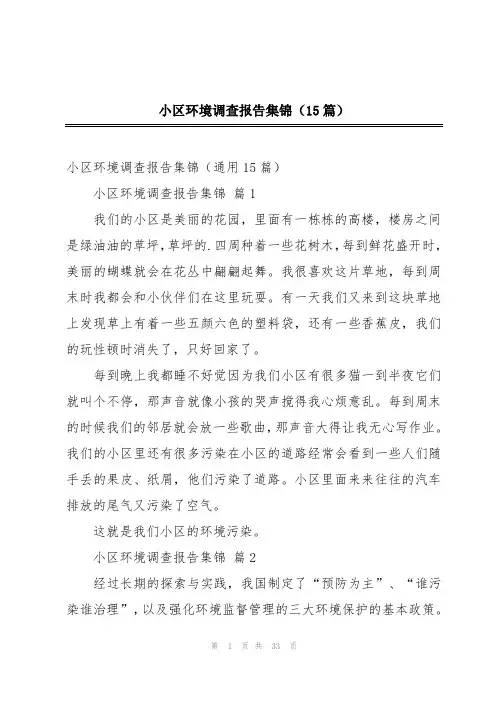 小区环境调查报告集锦（15篇）

小区环境调查报告集锦（通用15篇）

小区环境调查报告集锦 篇1

我们的小区是美丽的花园，里面有一栋栋的高楼，楼房之间是绿油油的草坪，草坪的.四周种着一些花树木，每到鲜花盛开时，美丽的蝴蝶就会在花丛中翩翩起舞。我很喜欢这片草地，每到周末时我都会和小伙伴们在这里玩耍。有一天我们又来到这块草地上发现草上有着一些五颜六色的塑料袋，还有一些香蕉皮，我们的玩性顿时消失了，只好回家了。

每到晚上我都睡不好觉因为我们小区有很多猫一到半夜它们就叫个不停，那声音就像小孩的哭声搅得我心烦意乱。每到周末的时候我们的邻居就会放一些歌曲，那声音大得让我无心写作业。我们的小区里还有很多污染在小区的道路经常会看到一些人们随手丢的果皮、纸屑，他们污染了道路。小区里面来来往往的汽车排放的尾气又污染了空气。

这就是我们小区的环境污染。

小区环境调查报告集锦 篇2

经过长期的探索与实践，我国制定了“预防为主”、“谁污染谁治理”，以及强化环境监督管理的三大环境保护的基本政策。

第 1 页 共 33 页